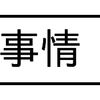 事情